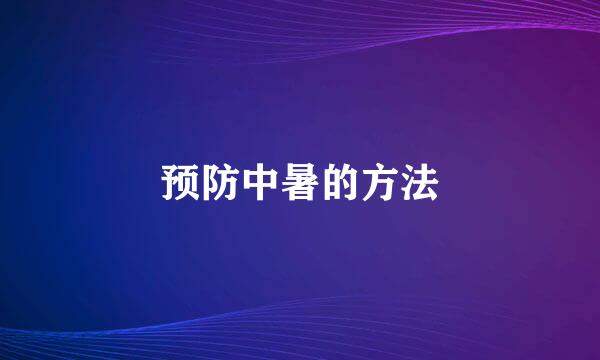 预防中暑的方法